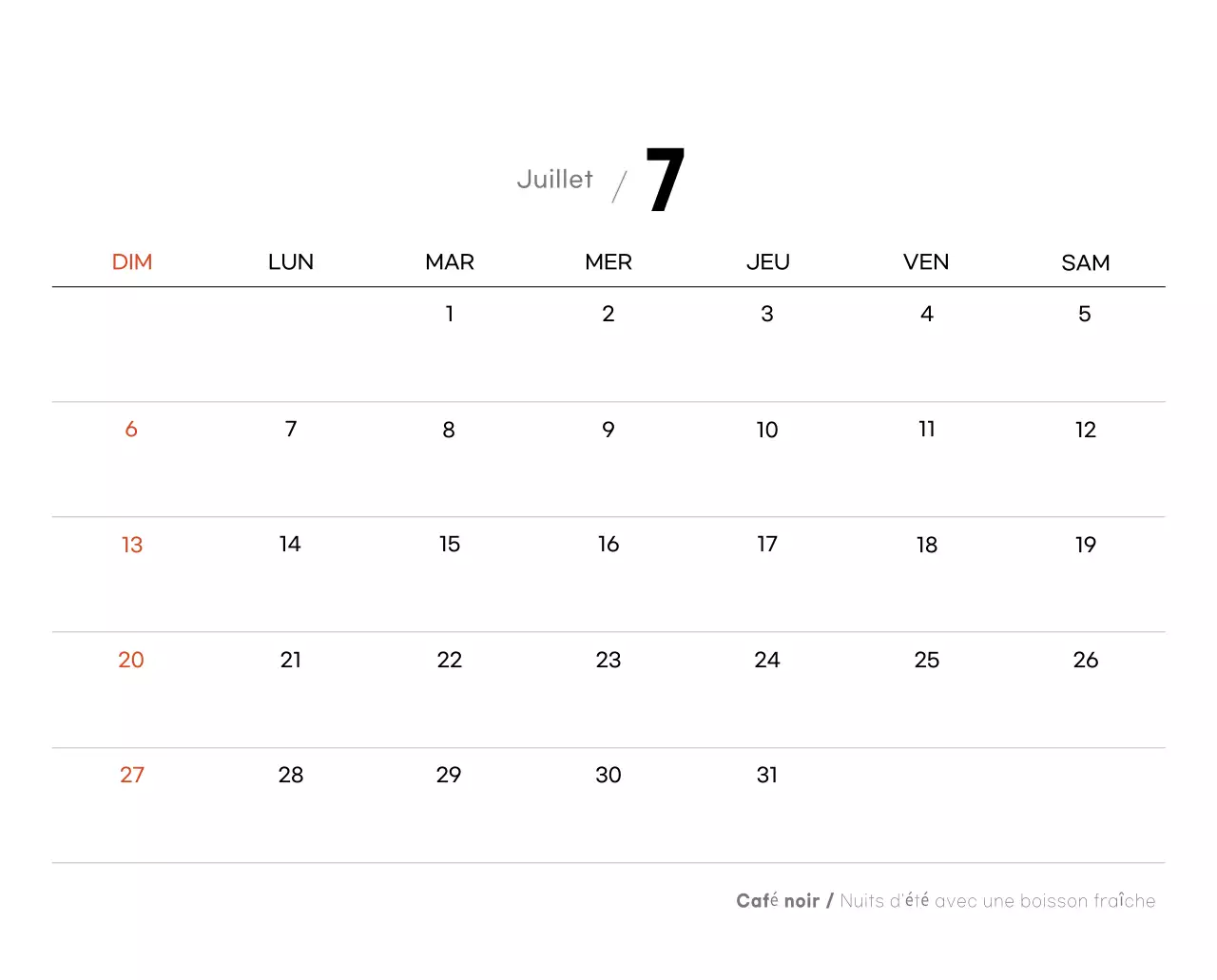 Juillet / 7

| DIM | LUN | MAR | MER | JEU | VEN | SAM |
|---|---|---|---|---|---|---|
|  |  | 1 | 2 | 3 | 4 | 5 |
| 6 | 7 | 8 | 9 | 10 | 11 | 12 |
| 13 | 14 | 15 | 16 | 17 | 18 | 19 |
| 20 | 21 | 22 | 23 | 24 | 25 | 26 |
| 27 | 28 | 29 | 30 | 31 |  |  |

Café noir / Nuits d'été avec une boisson fraîche